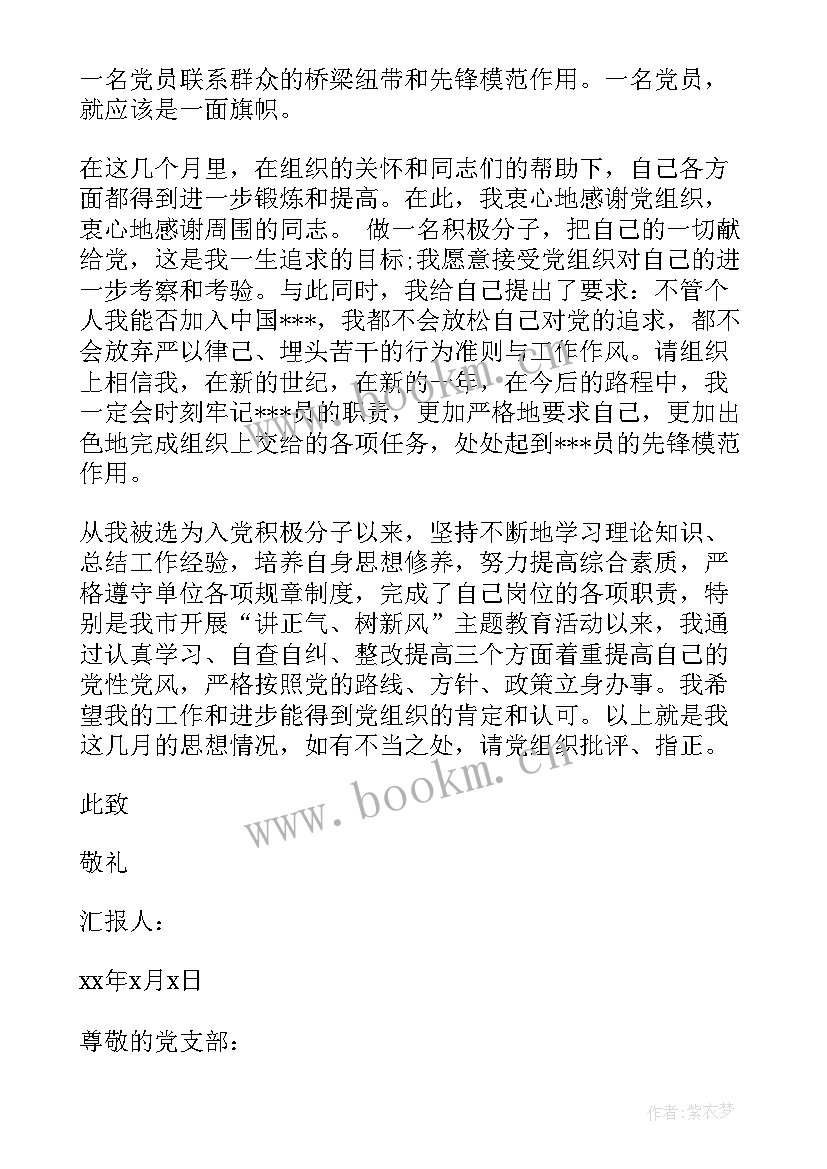 一名党员联系群众的桥梁纽带和先锋模范作用。一名党员，就应该是一面旗帜。

在这几个月里，在组织的关怀和同志们的帮助下，自己各方面都得到进一步锻炼和提高。在此，我衷心地感谢党组织，衷心地感谢周围的同志。 做一名积极分子，把自己的一切献给党，这是我一生追求的目标;我愿意接受党组织对自己的进一步考察和考验。与此同时，我给自己提出了要求：不管个人我能否加入中国***，我都不会放松自己对党的追求，都不会放弃严以律己、埋头苦干的行为准则与工作作风。请组织上相信我，在新的世纪，在新的一年，在今后的路程中，我一定会时刻牢记***员的职责，更加严格地要求自己，更加出色地完成组织上交给的各项任务，处处起到***员的先锋模范作用。

从我被选为入党积极分子以来，坚持不断地学习理论知识、总结工作经验，培养自身思想修养，努力提高综合素质，严格遵守单位各项规章制度，完成了自己岗位的各项职责，特别是我市开展“讲正气、树新风”主题教育活动以来，我通过认真学习、自查自纠、整改提高三个方面着重提高自己的党性党风，严格按照党的路线、方针、政策立身办事。我希望我的工作和进步能得到党组织的肯定和认可。以上就是我这几月的思想情况，如有不当之处，请党组织批评、指正。

此致

敬礼

汇报人：

xx年x月x日

尊敬的党支部：

www.bookm.cn

作者：紫衣梦